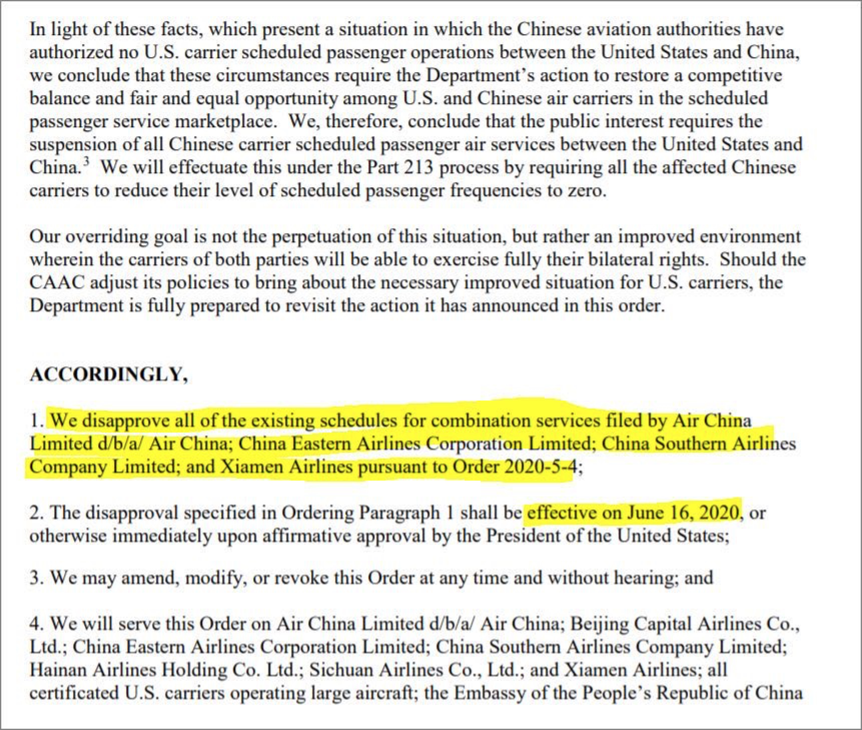 In light of these facts, which present a situation in which the Chinese aviation authorities have authorized no U.S. carrier scheduled passenger operations between the United States and China, we conclude that these circumstances require the Department's action to restore a competitive balance and fair and equal opportunity among U.S. and Chinese air carriers in the scheduled passenger service marketplace. We, therefore, conclude that the public interest requires the suspension of all Chinese carrier scheduled passenger air services between the United States and China.$^3$ We will effectuate this under the Part 213 process by requiring all the affected Chinese carriers to reduce their level of scheduled passenger frequencies to zero.

Our overriding goal is not the perpetuation of this situation, but rather an improved environment wherein the carriers of both parties will be able to exercise fully their bilateral rights. Should the CAAC adjust its policies to bring about the necessary improved situation for U.S. carriers, the Department is fully prepared to revisit the action it has announced in this order.

ACCORDINGLY,

1. We disapprove all of the existing schedules for combination services filed by Air China Limited d/b/a/ Air China; China Eastern Airlines Corporation Limited; China Southern Airlines Company Limited; and Xiamen Airlines pursuant to Order 2020-5-4;

2. The disapproval specified in Ordering Paragraph 1 shall be effective on June 16, 2020, or otherwise immediately upon affirmative approval by the President of the United States;

3. We may amend, modify, or revoke this Order at any time and without hearing; and

4. We will serve this Order on Air China Limited d/b/a/ Air China; Beijing Capital Airlines Co., Ltd.; China Eastern Airlines Corporation Limited; China Southern Airlines Company Limited; Hainan Airlines Holding Co. Ltd.; Sichuan Airlines Co., Ltd.; and Xiamen Airlines; all certificated U.S. carriers operating large aircraft; the Embassy of the People's Republic of China